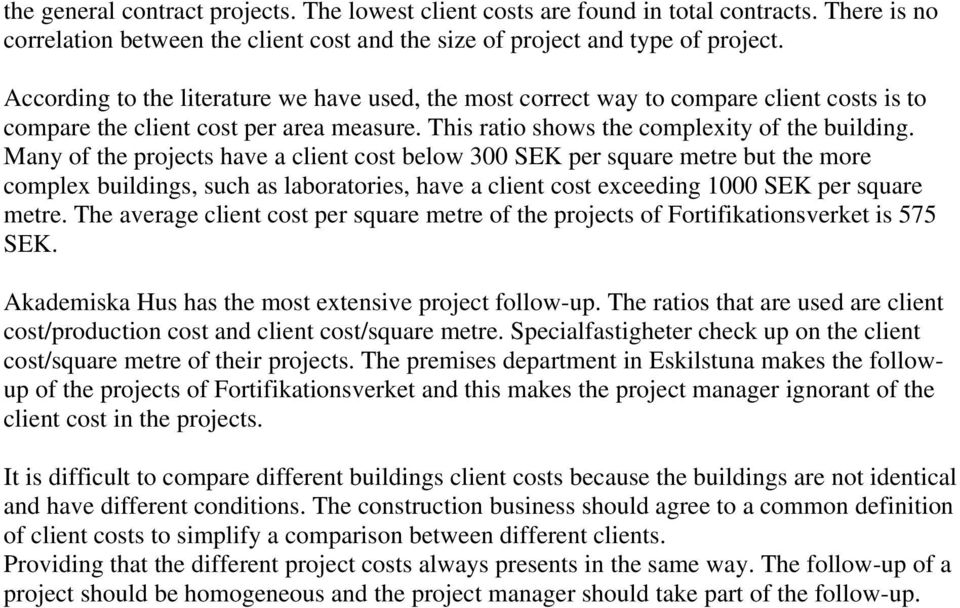 the general contract projects. The lowest client costs are found in total contracts. There is no correlation between the client cost and the size of project and type of project.

According to the literature we have used, the most correct way to compare client costs is to compare the client cost per area measure. This ratio shows the complexity of the building. Many of the projects have a client cost below 300 SEK per square metre but the more complex buildings, such as laboratories, have a client cost exceeding 1000 SEK per square metre. The average client cost per square metre of the projects of Fortifikationsverket is 575 SEK.

Akademiska Hus has the most extensive project follow-up. The ratios that are used are client cost/production cost and client cost/square metre. Specialfastigheter check up on the client cost/square metre of their projects. The premises department in Eskilstuna makes the follow-up of the projects of Fortifikationsverket and this makes the project manager ignorant of the client cost in the projects.

It is difficult to compare different buildings client costs because the buildings are not identical and have different conditions. The construction business should agree to a common definition of client costs to simplify a comparison between different clients.
Providing that the different project costs always presents in the same way. The follow-up of a project should be homogeneous and the project manager should take part of the follow-up.